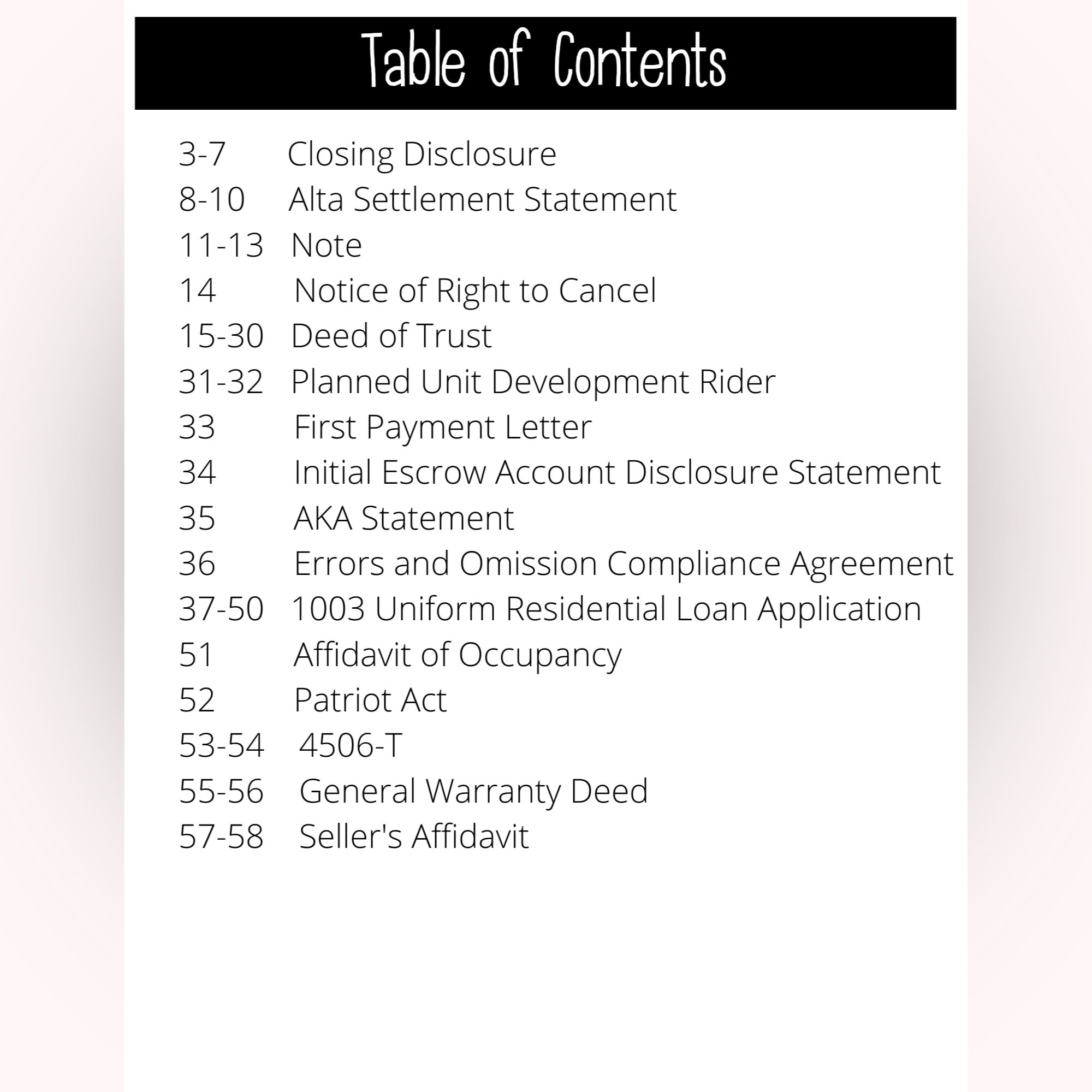 Table of Contents

3-7 Closing Disclosure
8-10 Alta Settlement Statement
11-13 Note
14 Notice of Right to Cancel
15-30 Deed of Trust
31-32 Planned Unit Development Rider
33 First Payment Letter
34 Initial Escrow Account Disclosure Statement
35 AKA Statement
36 Errors and Omission Compliance Agreement
37-50 1003 Uniform Residential Loan Application
51 Affidavit of Occupancy
52 Patriot Act
53-54 4506-T
55-56 General Warranty Deed
57-58 Seller's Affidavit